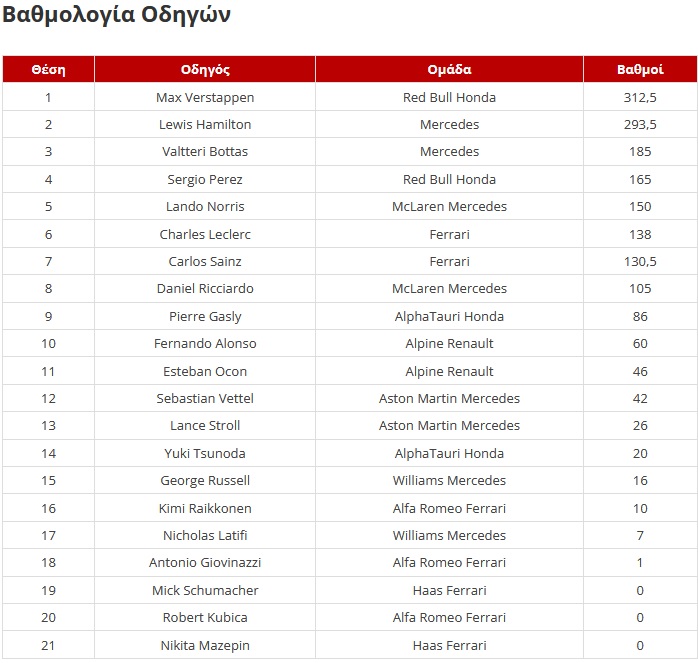 Βαθμολογία Οδηγών

| Θέση | Οδηγός | Ομάδα | Βαθμοί |
|---|---|---|---|
| 1 | Max Verstappen | Red Bull Honda | 312,5 |
| 2 | Lewis Hamilton | Mercedes | 293,5 |
| 3 | Valtteri Bottas | Mercedes | 185 |
| 4 | Sergio Perez | Red Bull Honda | 165 |
| 5 | Lando Norris | McLaren Mercedes | 150 |
| 6 | Charles Leclerc | Ferrari | 138 |
| 7 | Carlos Sainz | Ferrari | 130,5 |
| 8 | Daniel Ricciardo | McLaren Mercedes | 105 |
| 9 | Pierre Gasly | AlphaTauri Honda | 86 |
| 10 | Fernando Alonso | Alpine Renault | 60 |
| 11 | Esteban Ocon | Alpine Renault | 46 |
| 12 | Sebastian Vettel | Aston Martin Mercedes | 42 |
| 13 | Lance Stroll | Aston Martin Mercedes | 26 |
| 14 | Yuki Tsunoda | AlphaTauri Honda | 20 |
| 15 | George Russell | Williams Mercedes | 16 |
| 16 | Kimi Raikkonen | Alfa Romeo Ferrari | 10 |
| 17 | Nicholas Latifi | Williams Mercedes | 7 |
| 18 | Antonio Giovinazzi | Alfa Romeo Ferrari | 1 |
| 19 | Mick Schumacher | Haas Ferrari | 0 |
| 20 | Robert Kubica | Alfa Romeo Ferrari | 0 |
| 21 | Nikita Mazepin | Haas Ferrari | 0 |